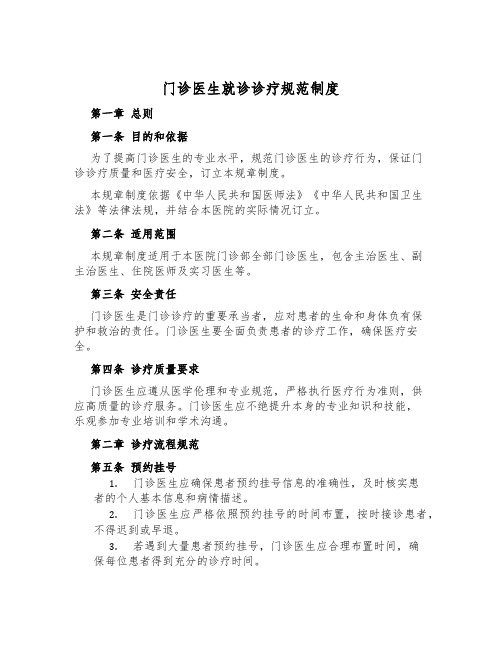 门诊医生就诊诊疗规范制度

第一章 总则

第一条 目的和依据

为了提高门诊医生的专业水平，规范门诊医生的诊疗行为，保证门诊诊疗质量和医疗安全，订立本规章制度。

本规章制度依据《中华人民共和国医师法》《中华人民共和国卫生法》等法律法规，并结合本医院的实际情况订立。

第二条 适用范围

本规章制度适用于本医院门诊部全部门诊医生，包含主治医生、副主治医生、住院医师及实习医生等。

第三条 安全责任

门诊医生是门诊诊疗的重要承当者，应对患者的生命和身体负有保护和救治的责任。门诊医生要全面负责患者的诊疗工作，确保医疗安全。

第四条 诊疗质量要求

门诊医生应遵从医学伦理和专业规范，严格执行医疗行为准则，供应高质量的诊疗服务。门诊医生应不绝提升本身的专业知识和技能，乐观参加专业培训和学术沟通。

第二章 诊疗流程规范

第五条 预约挂号

1. 门诊医生应确保患者预约挂号信息的准确性，及时核实患者的个人基本信息和病情描述。

2. 门诊医生应严格依照预约挂号的时间布置，按时接诊患者，不得迟到或早退。

3. 若遇到大量患者预约挂号，门诊医生应合理布置时间，确保每位患者得到充分的诊疗时间。